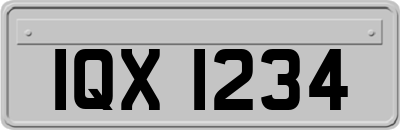 IQX 1234